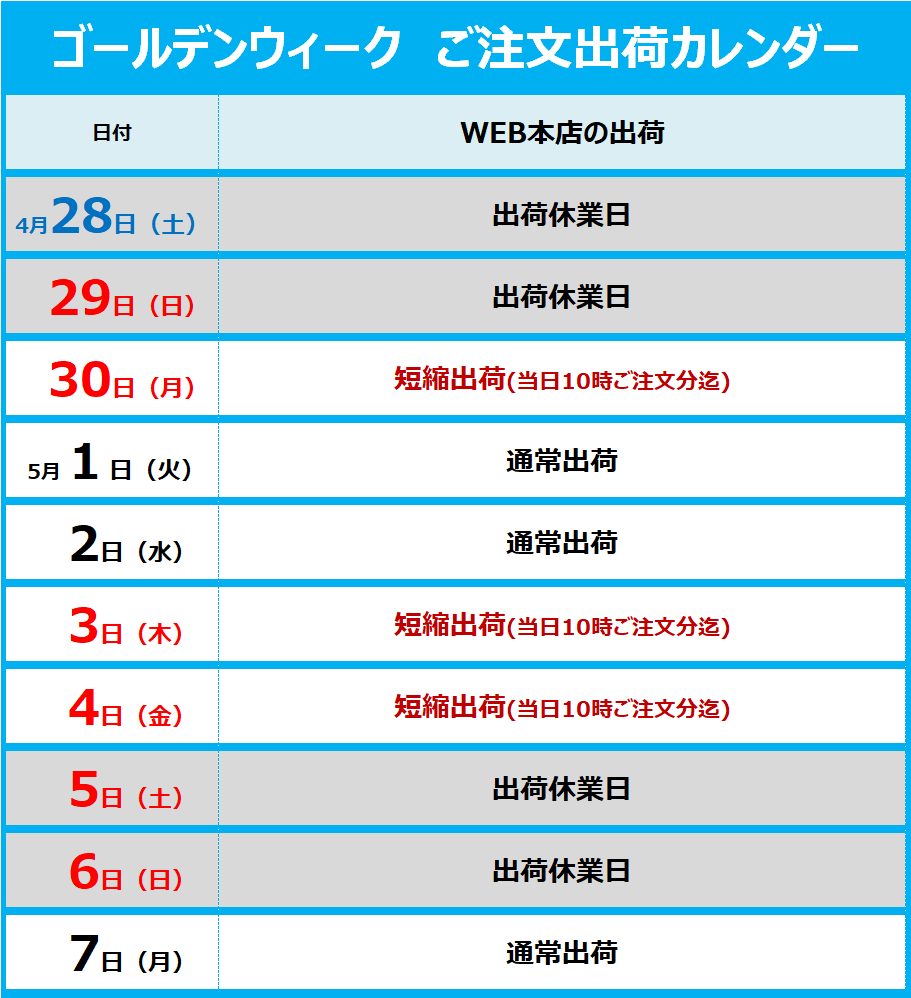 ゴールデンウィーク　ご注文出荷カレンダー

| 日付 | WEB本店の出荷 |
|---|---|
| 4月28日（土） | 出荷休業日 |
| 29日（日） | 出荷休業日 |
| 30日（月） | 短縮出荷(当日10時ご注文分迄) |
| 5月 1 日（火） | 通常出荷 |
| 2日（水） | 通常出荷 |
| 3日（木） | 短縮出荷(当日10時ご注文分迄) |
| 4日（金） | 短縮出荷(当日10時ご注文分迄) |
| 5日（土） | 出荷休業日 |
| 6日（日） | 出荷休業日 |
| 7日（月） | 通常出荷 |